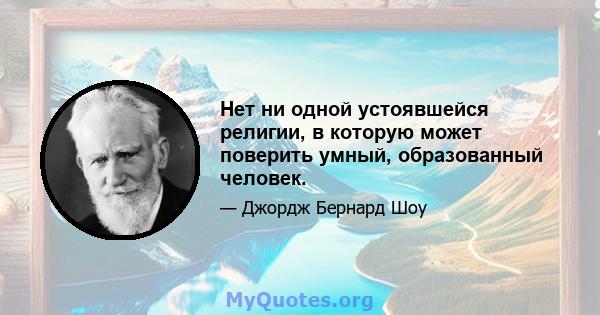 Нет ни одной устоявшейся религии, в которую может поверить умный, образованный человек.

— Джордж Бернард Шоу

MyQuotes.org